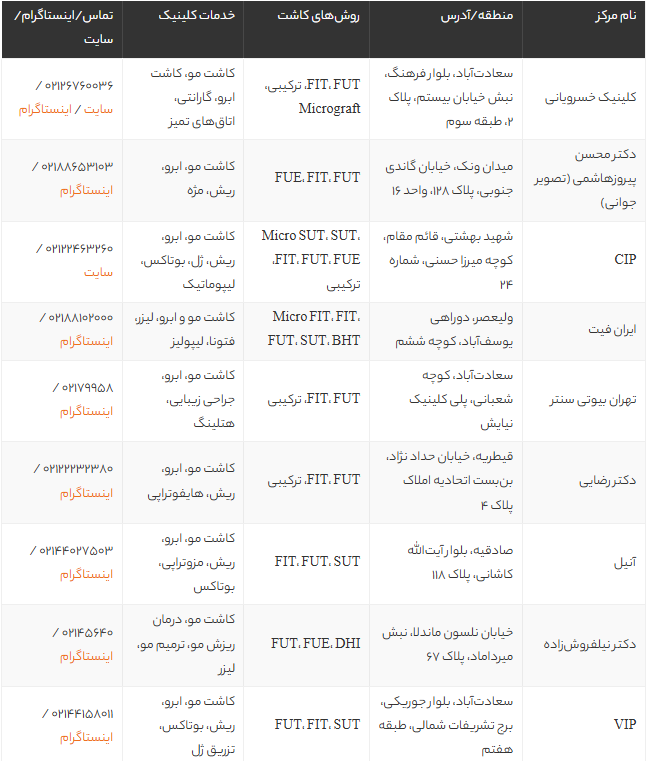 | نام مرکز | منطقه/آدرس | روش‌های کاشت | خدمات کلینیک | تماس/اینستاگرام/سایت |
|---|---|---|---|---|
| کلینیک خسرویانی | سعادت‌آباد، بلوار فرهنگ، نبش خیابان بیستم، پلاک ۲، طبقه سوم | FIT، FUT، ترکیبی، Micrograft | کاشت مو، کاشت ابرو، گارانتی، اتاق‌های تمیز | ۰۲۱۲۶۷۶۰۰۳۶ / سایت / اینستاگرام |
| دکتر محسن پیروزهاشمی (تصویر جوانی) | میدان ونک، خیابان گاندی جنوبی، پلاک ۱۲۸، واحد ۱۶ | FUE، FIT، FUT | کاشت مو، ابرو، ریش، مژه | ۰۲۱۸۸۶۵۳۱۰۳ / اینستاگرام |
| CIP | شهید بهشتی، قائم مقام، کوچه میرزا حسنی، شماره ۲۴ | Micro SUT، SUT، FIT، FUT، FUE، ترکیبی | کاشت مو، ابرو، ریش، ژل، بوتاکس، لیپوماتیک | ۰۲۱۲۲۴۶۳۲۶۰ / سایت |
| ایران فیت | ولیعصر، دوراهی یوسف‌آباد، کوچه ششم | Micro FIT، FIT، FUT، SUT، BHT | کاشت مو و ابرو، لیزر، فتونا، لیپولیز | ۰۲۱۸۸۱۰۲۰۰۰ / اینستاگرام |
| تهران بیوتی سنتر | سعادت‌آباد، کوچه شعبانی، پلی کلینیک نیایش | FIT، FUT، ترکیبی | کاشت مو، ابرو، جراحی زیبایی، هتلینگ | ۰۲۱۷۹۹۵۸ / اینستاگرام |
| دکتر رضایی | قیطریه، خیابان حداد نژاد، بن‌بست اتحادیه املاک پلاک ۴ | FIT، FUT، ترکیبی | کاشت مو، ابرو، ریش، هایفوتراپی | ۰۲۱۲۲۲۳۲۳۸۰ / اینستاگرام |
| آتیل | صادقیه، بلوار آیت‌الله کاشانی، پلاک ۱۱۸ | FIT، FUT، SUT | کاشت مو، ابرو، ریش، مزوتراپی، بوتاکس | ۰۲۱۴۴۰۲۷۵۰۳ / اینستاگرام |
| دکتر نیلفروش‌زاده | خیابان نلسون ماندلا، نبش میرداماد، پلاک ۶۷ | FUT، FUE، DHI | کاشت مو، درمان ریزش مو، ترمیم مو، لیزر | ۰۲۱۴۵۶۴۰ / اینستاگرام |
| VIP | سعادت‌آباد، بلوار جوریکی، برج تشریفات شمالی، طبقه هفتم | FUT، FIT، SUT | کاشت مو، ابرو، ریش، بوتاکس، تزریق ژل | ۰۲۱۴۴۱۵۸۰۱۱ / اینستاگرام |